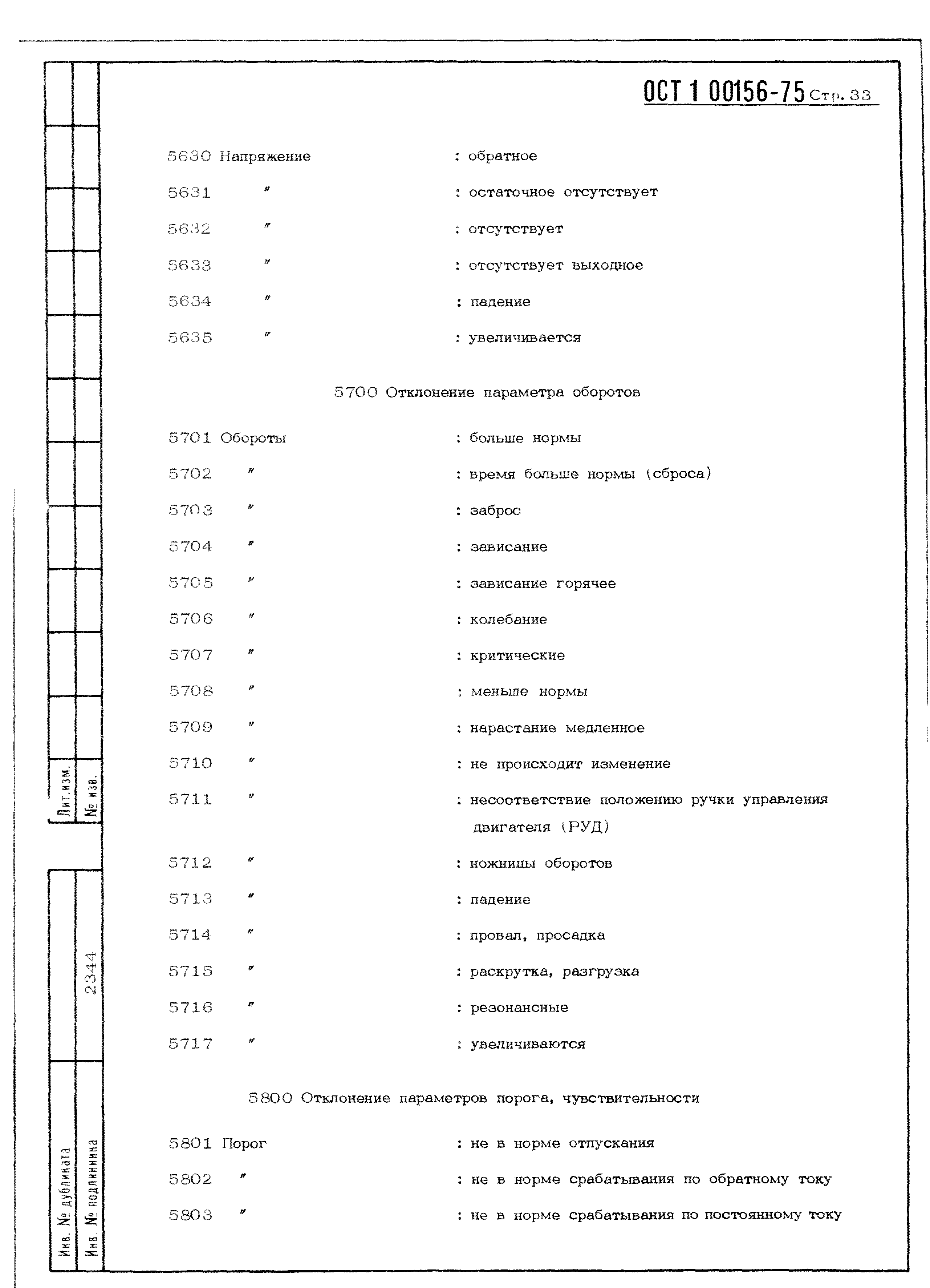 ОСТ 1 00156-75 Стр. 33

5630 Напряжение : обратное

5631 " : остаточное отсутствует

5632 " : отсутствует

5633 " : отсутствует выходное

5634 " : падение

5635 " : увеличивается

5700 Отклонение параметра оборотов

5701 Обороты : больше нормы

5702 " : время больше нормы (сброса)

5703 " : заброс

5704 " : зависание

5705 " : зависание горячее

5706 " : колебание

5707 " : критические

5708 " : меньше нормы

5709 " : нарастание медленное

5710 " : не происходит изменение

5711 " : несоответствие положению ручки управления двигателя (РУД)

5712 " : ножницы оборотов

5713 " : падение

5714 " : провал, просадка

5715 " : раскрутка, разгрузка

5716 " : резонансные

5717 " : увеличиваются

5800 Отклонение параметров порога, чувствительности

5801 Порог : не в норме отпускания

5802 " : не в норме срабатывания по обратному току

5803 " : не в норме срабатывания по постоянному току

Лит.изм.
№ изв.
2344
Инв. № дубликата
Инв. № подлинника